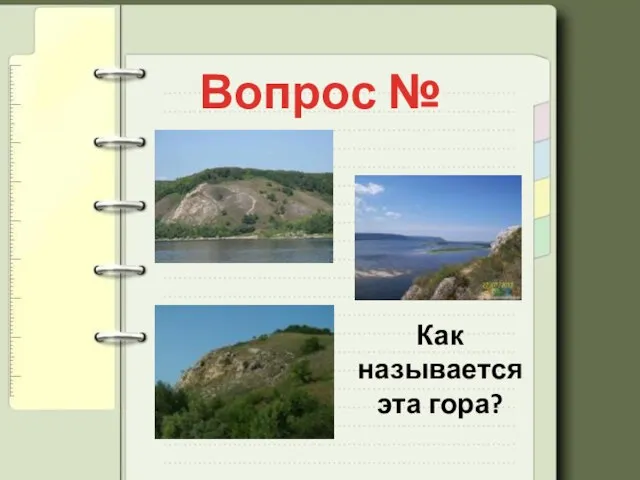 Вопрос №

Как называется эта гора?